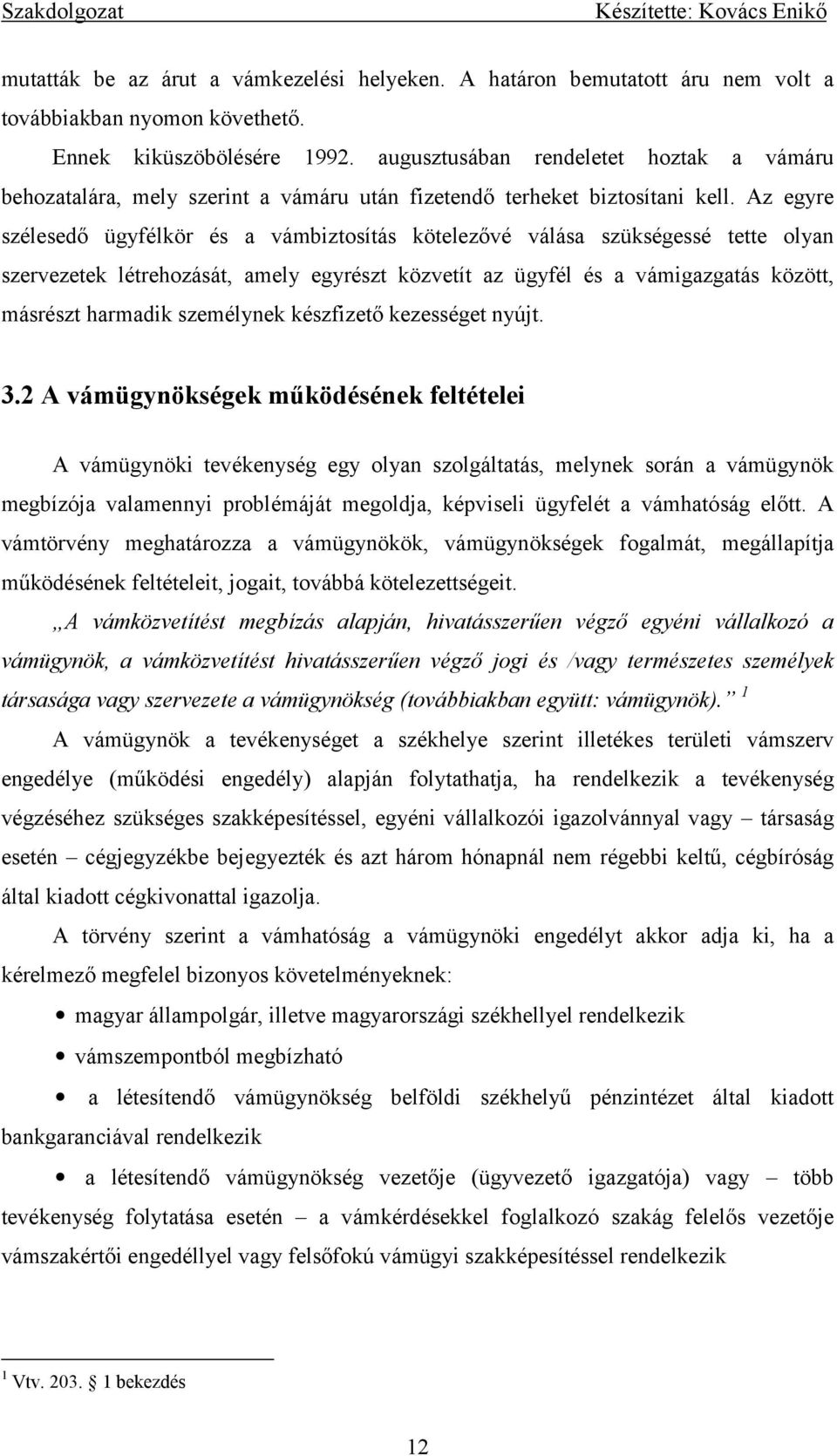 Szakdolgozat Készítette: Kovács Enikő

mutatták be az árut a vámkezelési helyeken. A határon bemutatott áru nem volt a továbbiakban nyomon követhető.

Ennek kiküszöbölésére 1992. augusztusában rendeletet hoztak a vámáru behozatalára, mely szerint a vámáru után fizetendő terheket biztosítani kell. Az egyre szélesedő ügyfélkör és a vámbiztosítás kötelezővé válása szükségessé tette olyan szervezetek létrehozását, amely egyrészt közvetít az ügyfél és a vámigazgatás között, másrészt harmadik személynek készfizető kezességet nyújt.

3.2 A vámügynökségek működésének feltételei

A vámügynöki tevékenység egy olyan szolgáltatás, melynek során a vámügynök megbízója valamennyi problémáját megoldja, képviseli ügyfelét a vámhatóság előtt. A vámtörvény meghatározza a vámügynökök, vámügynökségek fogalmát, megállapítja működésének feltételeit, jogait, továbbá kötelezettségeit.

„A vámközvetítést megbízás alapján, hivatásszerűen végző egyéni vállalkozó a vámügynök, a vámközvetítést hivatásszerűen végző jogi és /vagy természetes személyek társasága vagy szervezete a vámügynökség (továbbiakban együtt: vámügynök).” $^1$

A vámügynök a tevékenységet a székhelye szerint illetékes területi vámszerv engedélye (működési engedély) alapján folytathatja, ha rendelkezik a tevékenység végzéséhez szükséges szakképesítéssel, egyéni vállalkozói igazolvánnyal vagy – társaság esetén – cégjegyzékbe bejegyezték és azt három hónapnál nem régebbi keltű, cégbíróság által kiadott cégkivonattal igazolja.

A törvény szerint a vámhatóság a vámügynöki engedélyt akkor adja ki, ha a kérelmező megfelel bizonyos követelményeknek:

• magyar állampolgár, illetve magyarországi székhellyel rendelkezik
• vámszempontból megbízható
• a létesítendő vámügynökség belföldi székhelyű pénzintézet által kiadott bankgaranciával rendelkezik
• a létesítendő vámügynökség vezetője (ügyvezető igazgatója) vagy – több tevékenység folytatása esetén – a vámkérdésekkel foglalkozó szakág felelős vezetője vámszakértői engedéllyel vagy felsőfokú vámügyi szakképesítéssel rendelkezik

$^1$ Vtv. 203. § 1 bekezdés

12